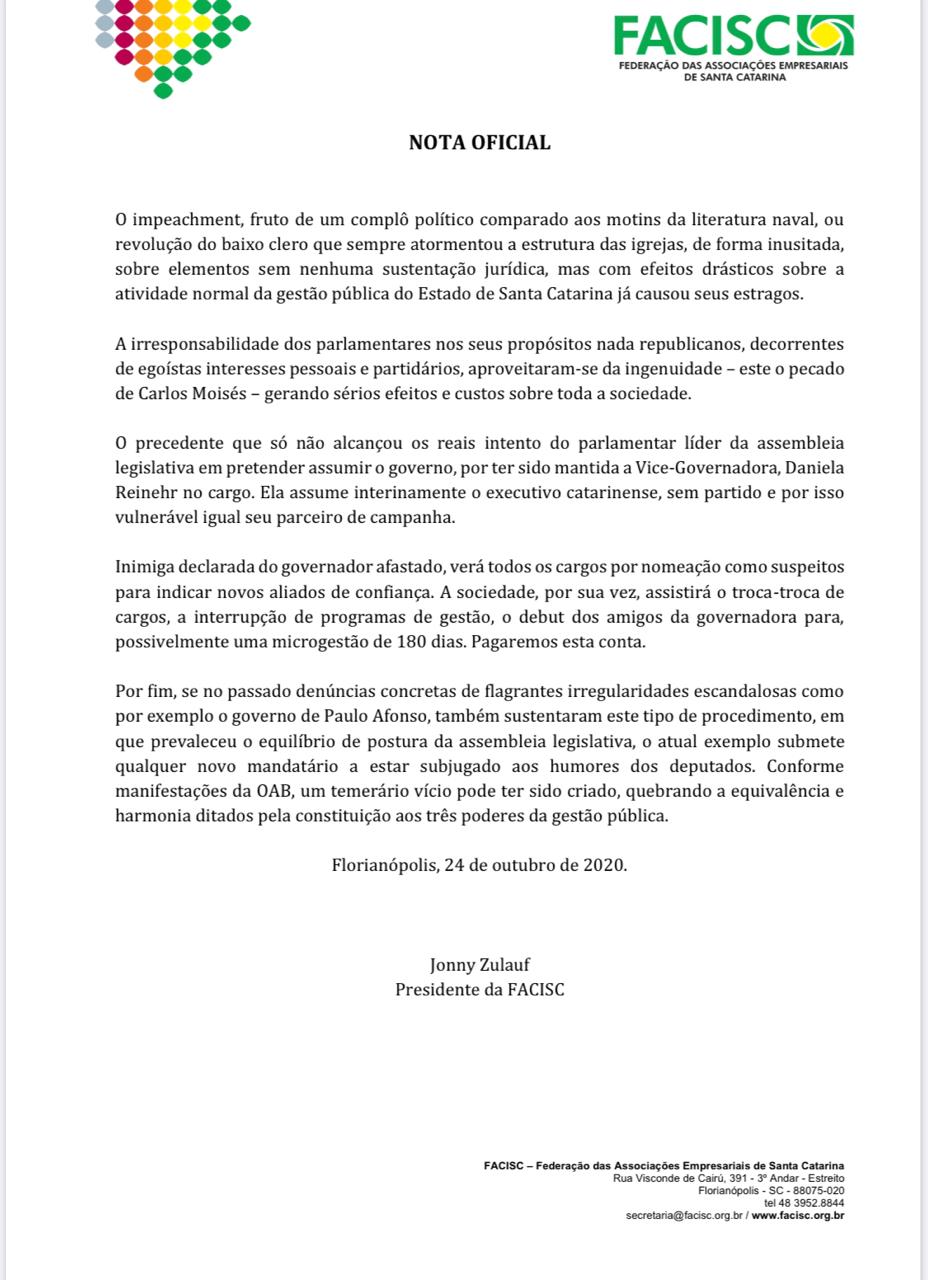 FACISC
FEDERAÇÃO DAS ASSOCIAÇÕES EMPRESARIAIS DE SANTA CATARINA

NOTA OFICIAL

O impeachment, fruto de um complô político comparado aos motins da literatura naval, ou revolução do baixo clero que sempre atormentou a estrutura das igrejas, de forma inusitada, sobre elementos sem nenhuma sustentação jurídica, mas com efeitos drásticos sobre a atividade normal da gestão pública do Estado de Santa Catarina já causou seus estragos.

A irresponsabilidade dos parlamentares nos seus propósitos nada republicanos, decorrentes de egoístas interesses pessoais e partidários, aproveitaram-se da ingenuidade – este o pecado de Carlos Moisés – gerando sérios efeitos e custos sobre toda a sociedade.

O precedente que só não alcançou os reais intento do parlamentar líder da assembleia legislativa em pretender assumir o governo, por ter sido mantida a Vice-Governadora, Daniela Reinehr no cargo. Ela assume interinamente o executivo catarinense, sem partido e por isso vulnerável igual seu parceiro de campanha.

Inimiga declarada do governador afastado, verá todos os cargos por nomeação como suspeitos para indicar novos aliados de confiança. A sociedade, por sua vez, assistirá o troca-troca de cargos, a interrupção de programas de gestão, o debut dos amigos da governadora para, possivelmente uma microgestão de 180 dias. Pagaremos esta conta.

Por fim, se no passado denúncias concretas de flagrantes irregularidades escandalosas como por exemplo o governo de Paulo Afonso, também sustentaram este tipo de procedimento, em que prevaleceu o equilíbrio de postura da assembleia legislativa, o atual exemplo submete qualquer novo mandatário a estar subjugado aos humores dos deputados. Conforme manifestações da OAB, um temerário vício pode ter sido criado, quebrando a equivalência e harmonia ditados pela constituição aos três poderes da gestão pública.

Florianópolis, 24 de outubro de 2020.

Jonny Zulauf
Presidente da FACISC

FACISC – Federação das Associações Empresariais de Santa Catarina
Rua Visconde de Cairú, 391 - 3º Andar - Estreito
Florianópolis - SC - 88075-020
tel 48 3952.8844
secretaria@facisc.org.br / www.facisc.org.br